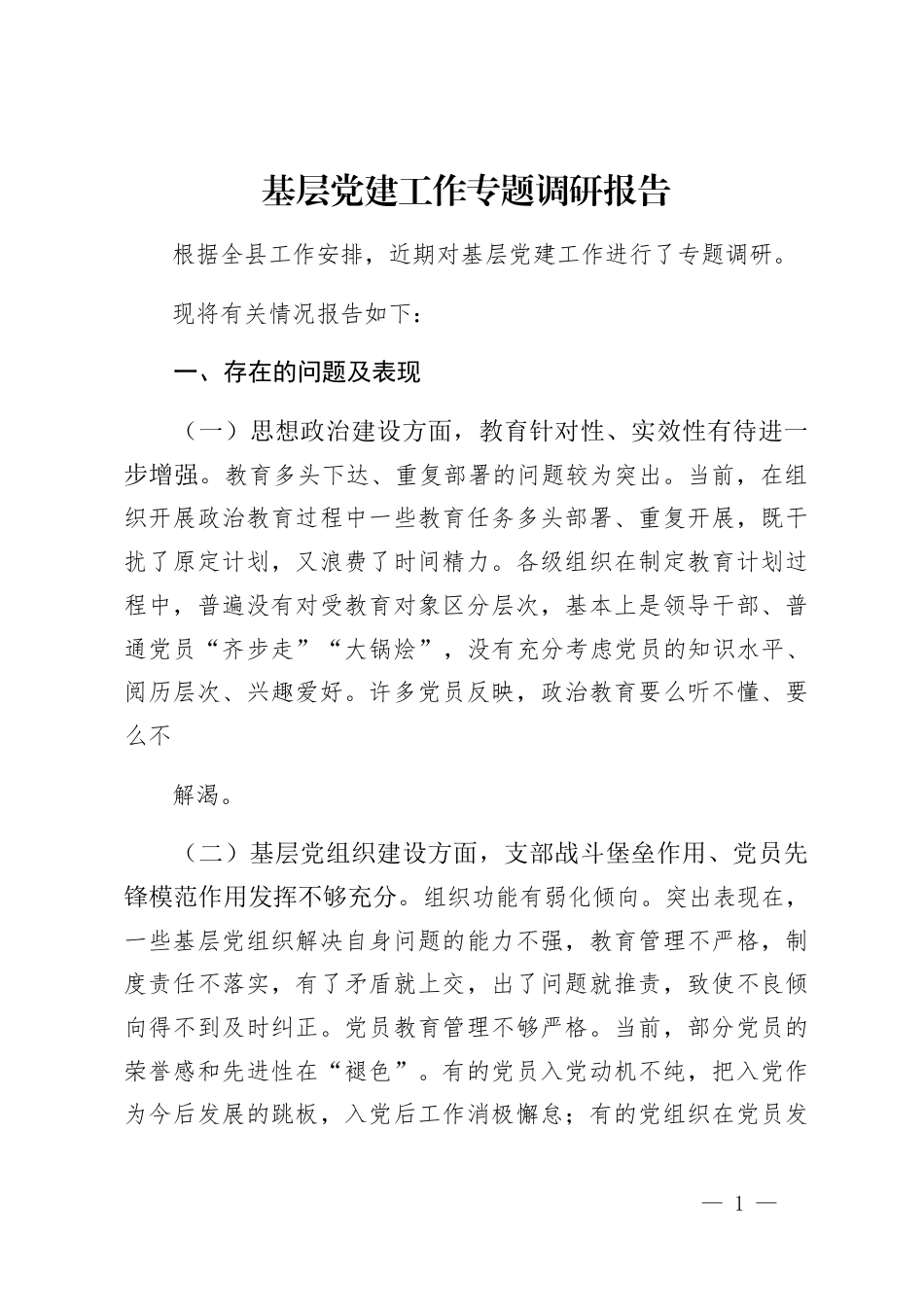 基层党建工作专题调研报告

根据全县工作安排，近期对基层党建工作进行了专题调研。

现将有关情况报告如下：

一、存在的问题及表现

（一）思想政治建设方面，教育针对性、实效性有待进一步增强。教育多头下达、重复部署的问题较为突出。当前，在组织开展政治教育过程中一些教育任务多头部署、重复开展，既干扰了原定计划，又浪费了时间精力。各级组织在制定教育计划过程中，普遍没有对受教育对象区分层次，基本上是领导干部、普通党员“齐步走”“大锅烩”，没有充分考虑党员的知识水平、阅历层次、兴趣爱好。许多党员反映，政治教育要么听不懂、要么不

解渴。

（二）基层党组织建设方面，支部战斗堡垒作用、党员先锋模范作用发挥不够充分。组织功能有弱化倾向。突出表现在，一些基层党组织解决自身问题的能力不强，教育管理不严格，制度责任不落实，有了矛盾就上交，出了问题就推责，致使不良倾向得不到及时纠正。党员教育管理不够严格。当前，部分党员的荣誉感和先进性在“褪色”。有的党员入党动机不纯，把入党作为今后发展的跳板，入党后工作消极懈怠；有的党组织在党员发

— 1 —